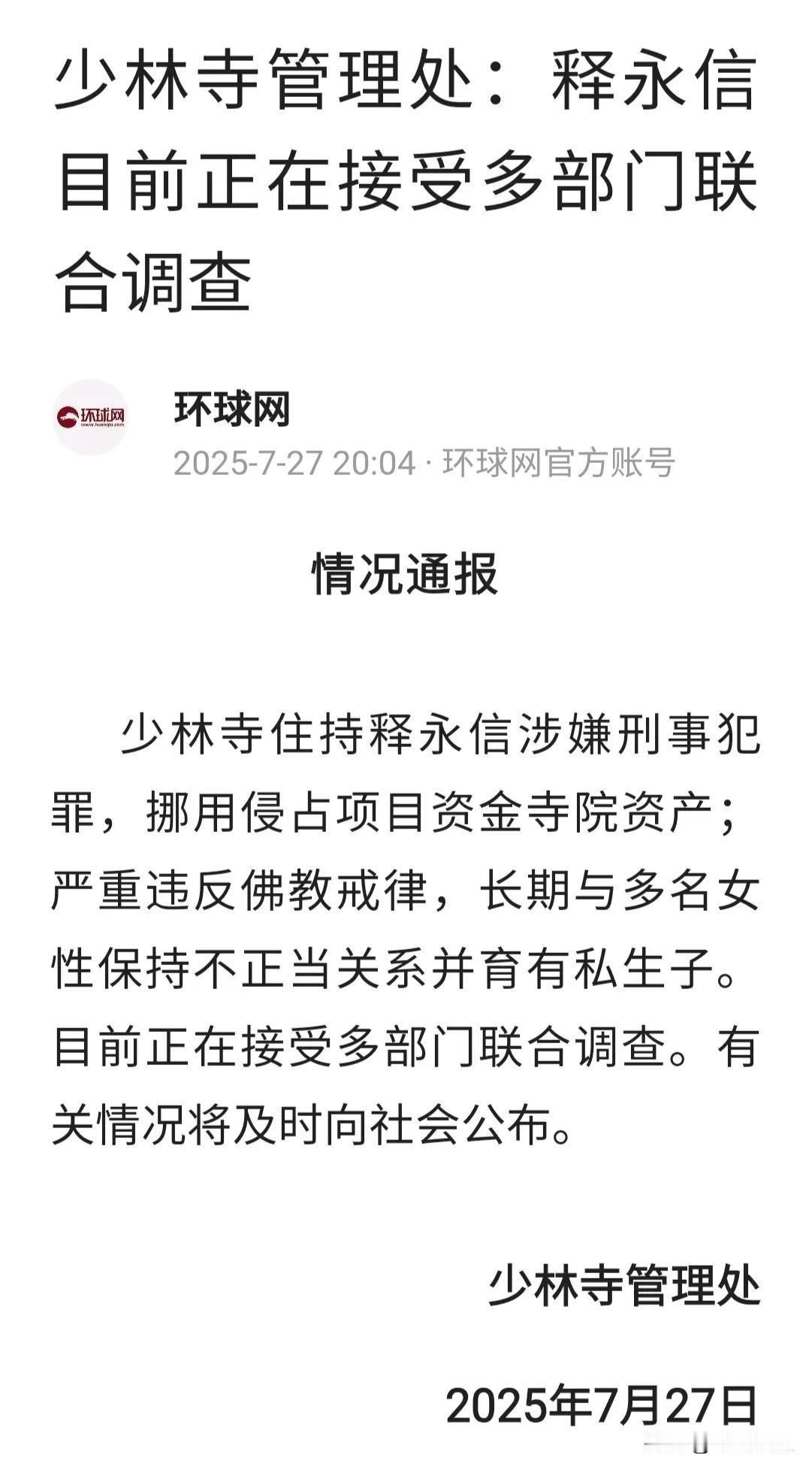 少林寺管理处：释永信目前正在接受多部门联合调查

环球网
www.huanqiu.com

环球网
2025-7-27 20:04 · 环球网官方账号

情况通报

少林寺住持释永信涉嫌刑事犯罪，挪用侵占项目资金寺院资产；严重违反佛教戒律，长期与多名女性保持不正当关系并育有私生子。目前正在接受多部门联合调查。有关情况将及时向社会公布。

少林寺管理处

2025年7月27日